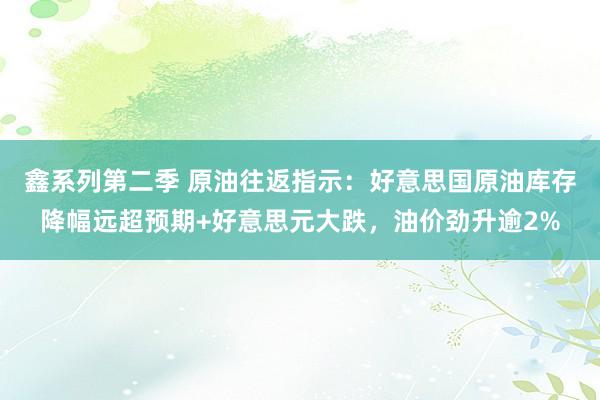 鑫系列第二季 原油往返指示：好意思国原油库存降幅远超预期+好意思元大跌，油价劲升逾2%